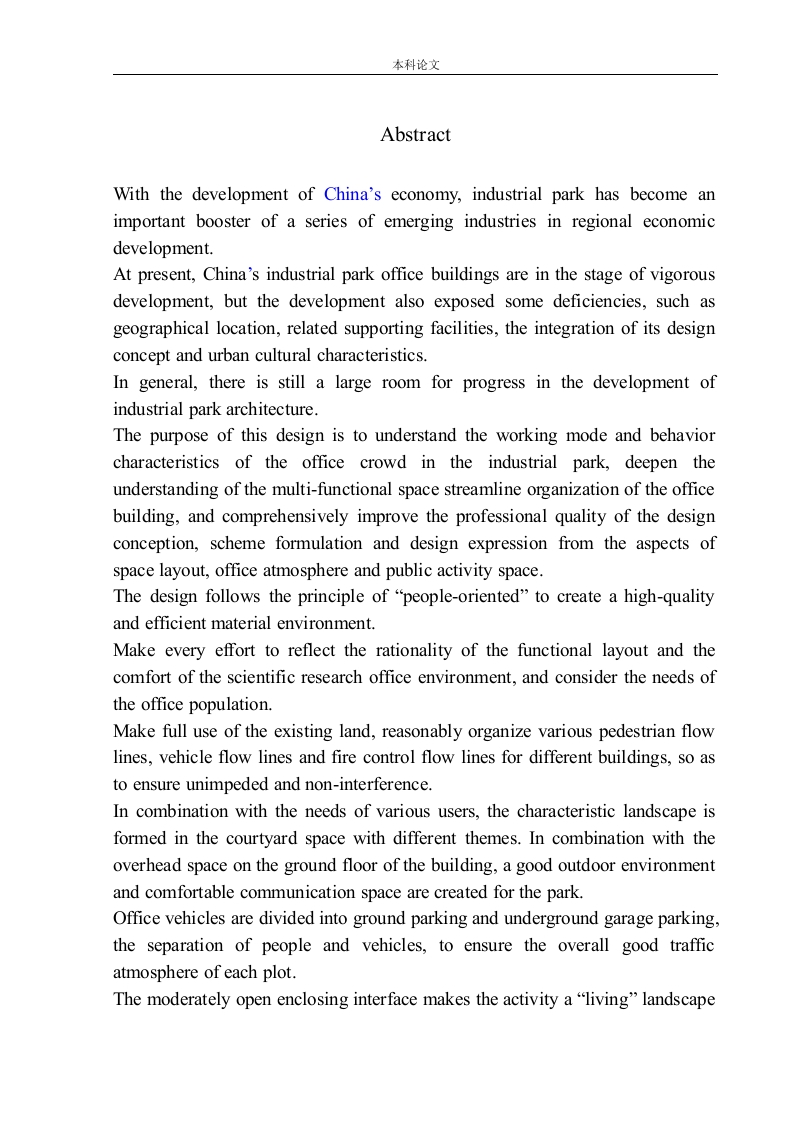 本科论文

Abstract

With the development of China’s economy, industrial park has become an important booster of a series of emerging industries in regional economic development.
At present, China’s industrial park office buildings are in the stage of vigorous development, but the development also exposed some deficiencies, such as geographical location, related supporting facilities, the integration of its design concept and urban cultural characteristics.
In general, there is still a large room for progress in the development of industrial park architecture.
The purpose of this design is to understand the working mode and behavior characteristics of the office crowd in the industrial park, deepen the understanding of the multi-functional space streamline organization of the office building, and comprehensively improve the professional quality of the design conception, scheme formulation and design expression from the aspects of space layout, office atmosphere and public activity space.
The design follows the principle of “people-oriented” to create a high-quality and efficient material environment.
Make every effort to reflect the rationality of the functional layout and the comfort of the scientific research office environment, and consider the needs of the office population.
Make full use of the existing land, reasonably organize various pedestrian flow lines, vehicle flow lines and fire control flow lines for different buildings, so as to ensure unimpeded and non-interference.
In combination with the needs of various users, the characteristic landscape is formed in the courtyard space with different themes. In combination with the overhead space on the ground floor of the building, a good outdoor environment and comfortable communication space are created for the park.
Office vehicles are divided into ground parking and underground garage parking, the separation of people and vehicles, to ensure the overall good traffic atmosphere of each plot.
The moderately open enclosing interface makes the activity a “living” landscape